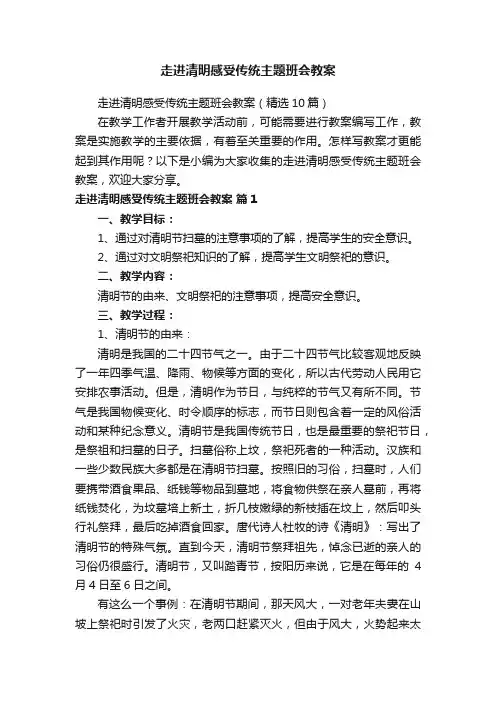 走进清明感受传统主题班会教案

走进清明感受传统主题班会教案（精选10篇）

在教学工作者开展教学活动前，可能需要进行教案编写工作，教案是实施教学的主要依据，有着至关重要的作用。怎样写教案才更能起到其作用呢？以下是小编为大家收集的走进清明感受传统主题班会教案，欢迎大家分享。

走进清明感受传统主题班会教案 篇1

一、教学目标：

1、通过对清明节扫墓的注意事项的了解，提高学生的安全意识。

2、通过对文明祭祀知识的了解，提高学生文明祭祀的意识。

二、教学内容：

清明节的由来、文明祭祀的注意事项，提高安全意识。

三、教学过程：

1、清明节的由来：

清明是我国的二十四节气之一。由于二十四节气比较客观地反映了一年四季气温、降雨、物候等方面的变化，所以古代劳动人民用它安排农事活动。但是，清明作为节日，与纯粹的节气又有所不同。节气是我国物候变化、时令顺序的标志，而节日则包含着一定的风俗活动和某种纪念意义。清明节是我国传统节日，也是最重要的祭祀节日，是祭祖和扫墓的日子。扫墓俗称上坟，祭祀死者的一种活动。汉族和一些少数民族大多都是在清明节扫墓。按照旧的习俗，扫墓时，人们要携带酒食果品、纸钱等物品到墓地，将食物供祭在亲人墓前，再将纸钱焚化，为坟墓培上新土，折几枝嫩绿的新枝插在坟上，然后叩头行礼祭拜，最后吃掉酒食回家。唐代诗人杜牧的诗《清明》：写出了清明节的特殊气氛。直到今天，清明节祭拜祖先，悼念已逝的亲人的习俗仍很盛行。清明节，又叫踏青节，按阳历来说，它是在每年的 4月4日至6日之间。

有这么一个事例：在清明节期间，那天风大，一对老年夫妻在山坡上祭祀时引发了火灾，老两口赶紧灭火，但由于风大，火势起来太